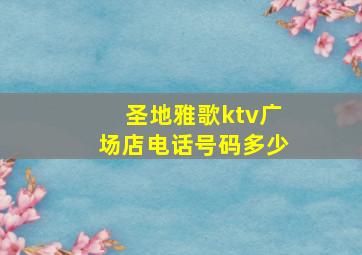 圣地雅歌ktv广场店电话号码多少